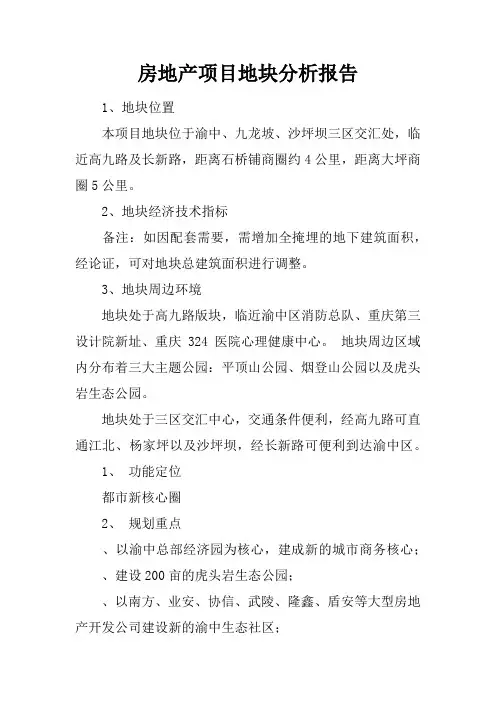 房地产项目地块分析报告

1、地块位置

本项目地块位于渝中、九龙坡、沙坪坝三区交汇处，临近高九路及长新路，距离石桥铺商圈约 4 公里，距离大坪商圈 5 公里。

2、地块经济技术指标

备注：如因配套需要，需增加全掩埋的地下建筑面积，经论证，可对地块总建筑面积进行调整。

3、地块周边环境

地块处于高九路版块，临近渝中区消防总队、重庆第三设计院新址、重庆 324 医院心理健康中心。 地块周边区域内分布着三大主题公园：平顶山公园、烟登山公园以及虎头岩生态公园。

地块处于三区交汇中心，交通条件便利，经高九路可直通江北、杨家坪以及沙坪坝，经长新路可便利到达渝中区。

1、 功能定位

都市新核心圈

2、 规划重点

、以渝中总部经济园为核心，建成新的城市商务核心；

、建设 200 亩的虎头岩生态公园；

、以南方、业安、协信、武陵、隆鑫、盾安等大型房地产开发公司建设新的渝中生态社区；